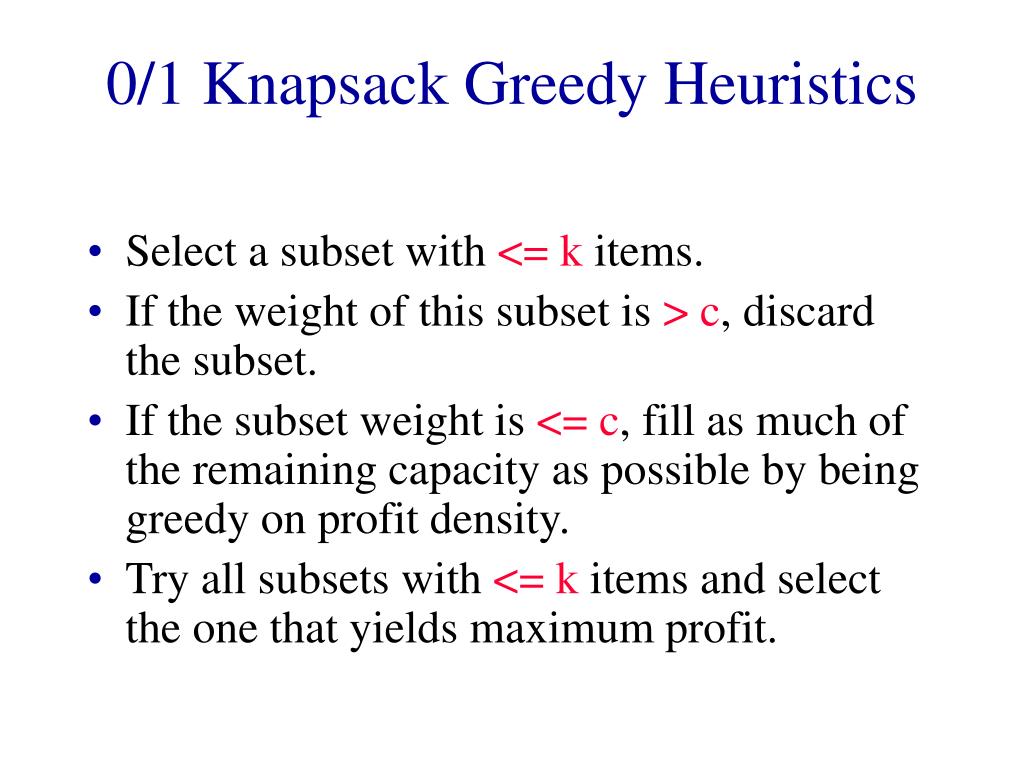 0/1 Knapsack Greedy Heuristics

• Select a subset with <= k items.
• If the weight of this subset is > c, discard the subset.
• If the subset weight is <= c, fill as much of the remaining capacity as possible by being greedy on profit density.
• Try all subsets with <= k items and select the one that yields maximum profit.